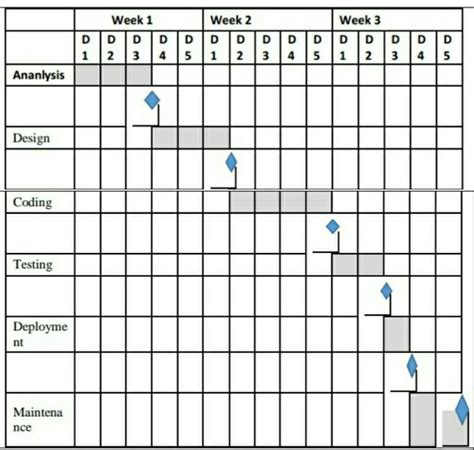 | | Week 1 | | | | | Week 2 | | | | | Week 3 | | | | |
|---|---|---|---|---|---|---|---|---|---|---|---|---|---|---|---|
| | D 1 | D 2 | D 3 | D 4 | D 5 | D 1 | D 2 | D 3 | D 4 | D 5 | D 1 | D 2 | D 3 | D 4 | D 5 |
| Ananlysis | | | | | | | | | | | | | | | |
| | | | | | | | | | | | | | | | |
| Design | | | | | | | | | | | | | | | |
| | | | | | | | | | | | | | | | |
| Coding | | | | | | | | | | | | | | | |
| | | | | | | | | | | | | | | | |
| Testing | | | | | | | | | | | | | | | |
| | | | | | | | | | | | | | | | |
| Deployment | | | | | | | | | | | | | | | |
| | | | | | | | | | | | | | | | |
| Maintenance | | | | | | | | | | | | | | | |